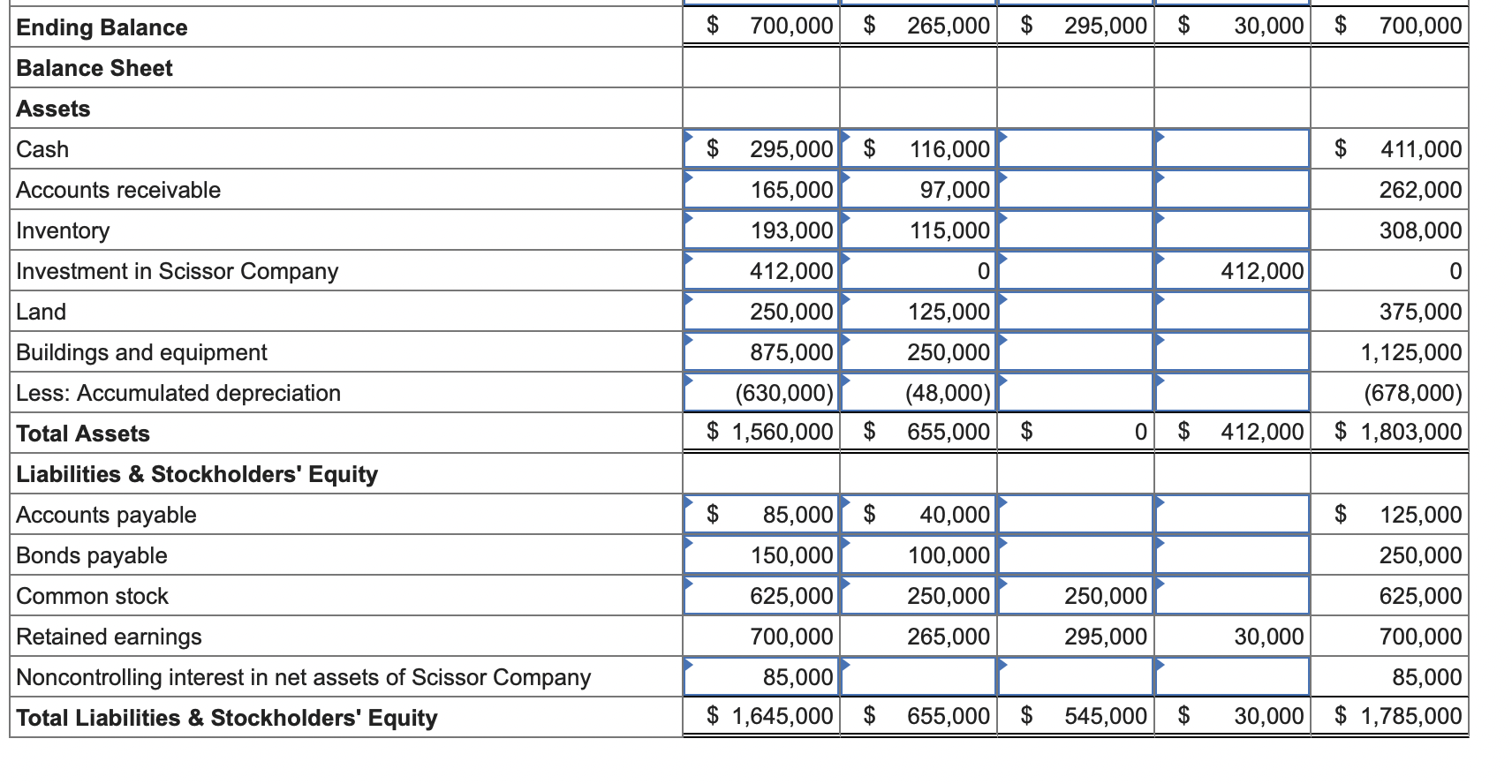 | | | | | | |
|---|---|---|---|---|---|
| **Ending Balance** | $ 700,000 | $ 265,000 | $ 295,000 | $ 30,000 | $ 700,000 |
| **Balance Sheet** | | | | | |
| **Assets** | | | | | |
| Cash | $ 295,000 | $ 116,000 | | | $ 411,000 |
| Accounts receivable | 165,000 | 97,000 | | | 262,000 |
| Inventory | 193,000 | 115,000 | | | 308,000 |
| Investment in Scissor Company | 412,000 | 0 | | 412,000 | 0 |
| Land | 250,000 | 125,000 | | | 375,000 |
| Buildings and equipment | 875,000 | 250,000 | | | 1,125,000 |
| Less: Accumulated depreciation | (630,000) | (48,000) | | | (678,000) |
| **Total Assets** | $ 1,560,000 | $ 655,000 | $ 0 | $ 412,000 | $ 1,803,000 |
| **Liabilities & Stockholders' Equity** | | | | | |
| Accounts payable | $ 85,000 | $ 40,000 | | | $ 125,000 |
| Bonds payable | 150,000 | 100,000 | | | 250,000 |
| Common stock | 625,000 | 250,000 | 250,000 | | 625,000 |
| Retained earnings | 700,000 | 265,000 | 295,000 | 30,000 | 700,000 |
| Noncontrolling interest in net assets of Scissor Company | 85,000 | | | | 85,000 |
| **Total Liabilities & Stockholders' Equity** | $ 1,645,000 | $ 655,000 | $ 545,000 | $ 30,000 | $ 1,785,000 |